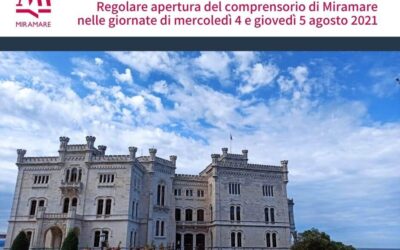 MIRAMARE

Regolare apertura del comprensorio di Miramare nelle giornate di mercoledì 4 e giovedì 5 agosto 2021